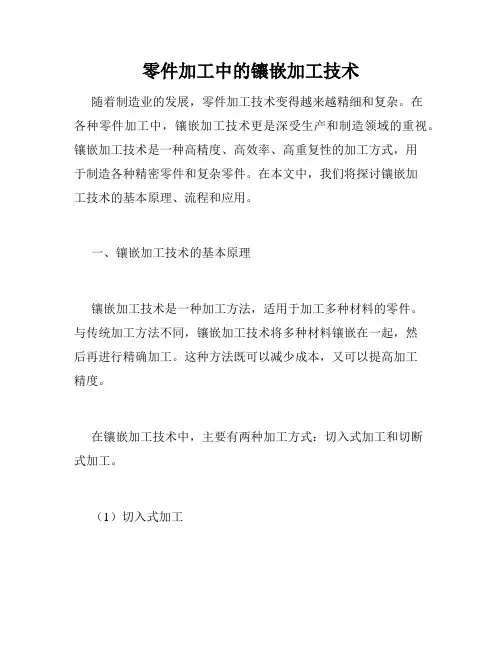 零件加工中的镶嵌加工技术

随着制造业的发展，零件加工技术变得越来越精细和复杂。在各种零件加工中，镶嵌加工技术更是深受生产和制造领域的重视。镶嵌加工技术是一种高精度、高效率、高重复性的加工方式，用于制造各种精密零件和复杂零件。在本文中，我们将探讨镶嵌加工技术的基本原理、流程和应用。

一、镶嵌加工技术的基本原理

镶嵌加工技术是一种加工方法，适用于加工多种材料的零件。与传统加工方法不同，镶嵌加工技术将多种材料镶嵌在一起，然后再进行精确加工。这种方法既可以减少成本，又可以提高加工精度。

在镶嵌加工技术中，主要有两种加工方式：切入式加工和切断式加工。

（1）切入式加工